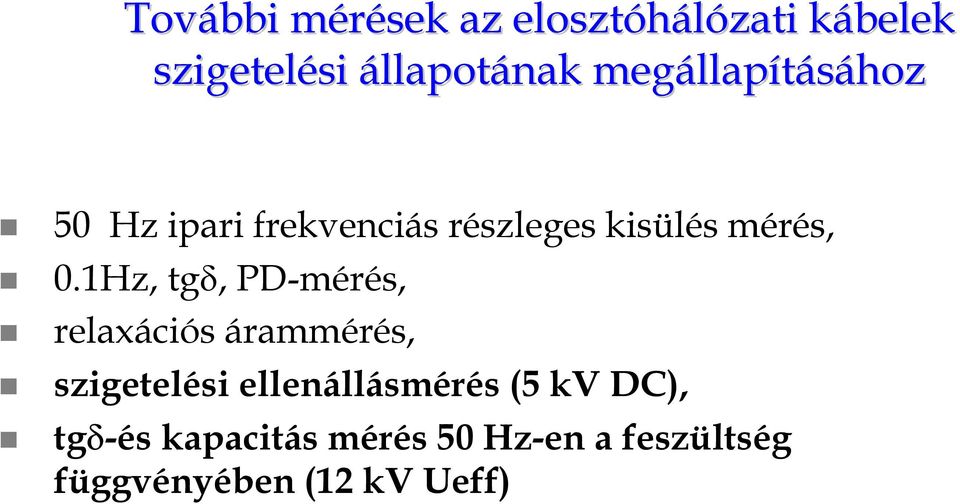 További mérések az elosztóhálózati kábelek szigetelési állapotának megállapításához

50 Hz ipari frekvenciás részleges kisülés mérés,

0.1Hz, tgδ, PD-mérés,

relaxációs árammérés,

szigetelési ellenállásmérés (5 kV DC),

tgδ-és kapacitás mérés 50 Hz-en a feszültség függvényében (12 kV Ueff)